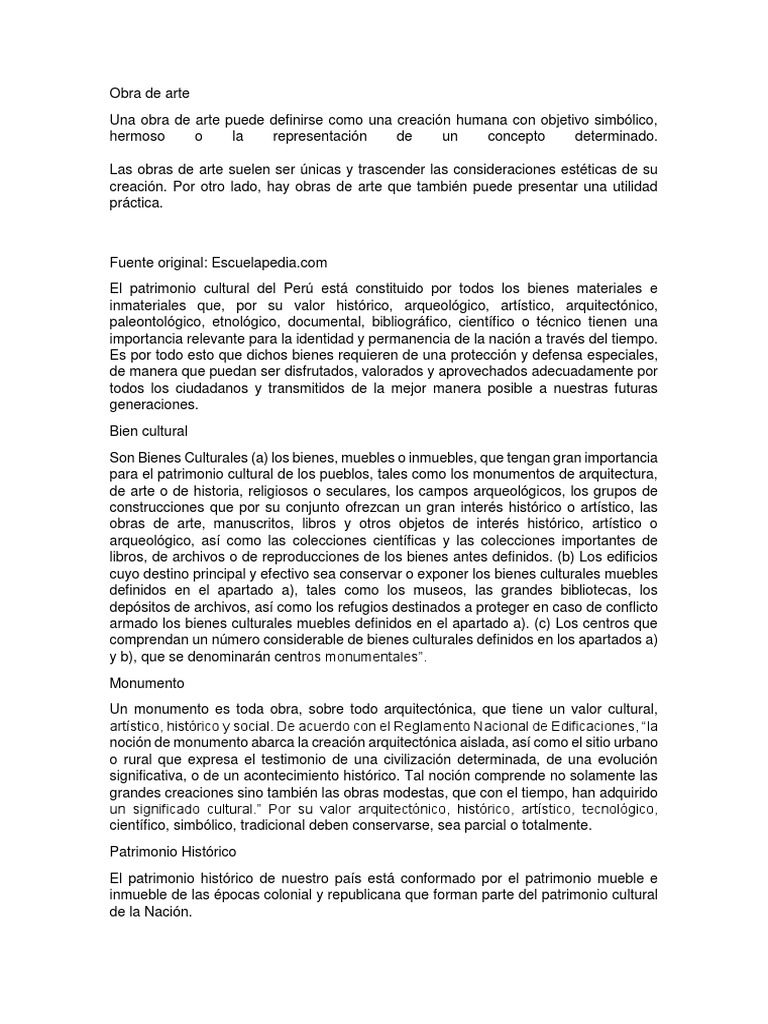 Obra de arte

Una obra de arte puede definirse como una creación humana con objetivo simbólico, hermoso o la representación de un concepto determinado.

Las obras de arte suelen ser únicas y trascender las consideraciones estéticas de su creación. Por otro lado, hay obras de arte que también puede presentar una utilidad práctica.

Fuente original: Escuelapedia.com

El patrimonio cultural del Perú está constituido por todos los bienes materiales e inmateriales que, por su valor histórico, arqueológico, artístico, arquitectónico, paleontológico, etnológico, documental, bibliográfico, científico o técnico tienen una importancia relevante para la identidad y permanencia de la nación a través del tiempo. Es por todo esto que dichos bienes requieren de una protección y defensa especiales, de manera que puedan ser disfrutados, valorados y aprovechados adecuadamente por todos los ciudadanos y transmitidos de la mejor manera posible a nuestras futuras generaciones.

Bien cultural

Son Bienes Culturales (a) los bienes, muebles o inmuebles, que tengan gran importancia para el patrimonio cultural de los pueblos, tales como los monumentos de arquitectura, de arte o de historia, religiosos o seculares, los campos arqueológicos, los grupos de construcciones que por su conjunto ofrezcan un gran interés histórico o artístico, las obras de arte, manuscritos, libros y otros objetos de interés histórico, artístico o arqueológico, así como las colecciones científicas y las colecciones importantes de libros, de archivos o de reproducciones de los bienes antes definidos. (b) Los edificios cuyo destino principal y efectivo sea conservar o exponer los bienes culturales muebles definidos en el apartado a), tales como los museos, las grandes bibliotecas, los depósitos de archivos, así como los refugios destinados a proteger en caso de conflicto armado los bienes culturales muebles definidos en el apartado a). (c) Los centros que comprendan un número considerable de bienes culturales definidos en los apartados a) y b), que se denominarán centros monumentales".

Monumento

Un monumento es toda obra, sobre todo arquitectónica, que tiene un valor cultural, artístico, histórico y social. De acuerdo con el Reglamento Nacional de Edificaciones, "la noción de monumento abarca la creación arquitectónica aislada, así como el sitio urbano o rural que expresa el testimonio de una civilización determinada, de una evolución significativa, o de un acontecimiento histórico. Tal noción comprende no solamente las grandes creaciones sino también las obras modestas, que con el tiempo, han adquirido un significado cultural." Por su valor arquitectónico, histórico, artístico, tecnológico, científico, simbólico, tradicional deben conservarse, sea parcial o totalmente.

Patrimonio Histórico

El patrimonio histórico de nuestro país está conformado por el patrimonio mueble e inmueble de las épocas colonial y republicana que forman parte del patrimonio cultural de la Nación.